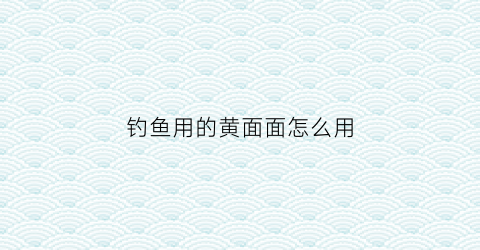 钓鱼用的黄面面怎么用